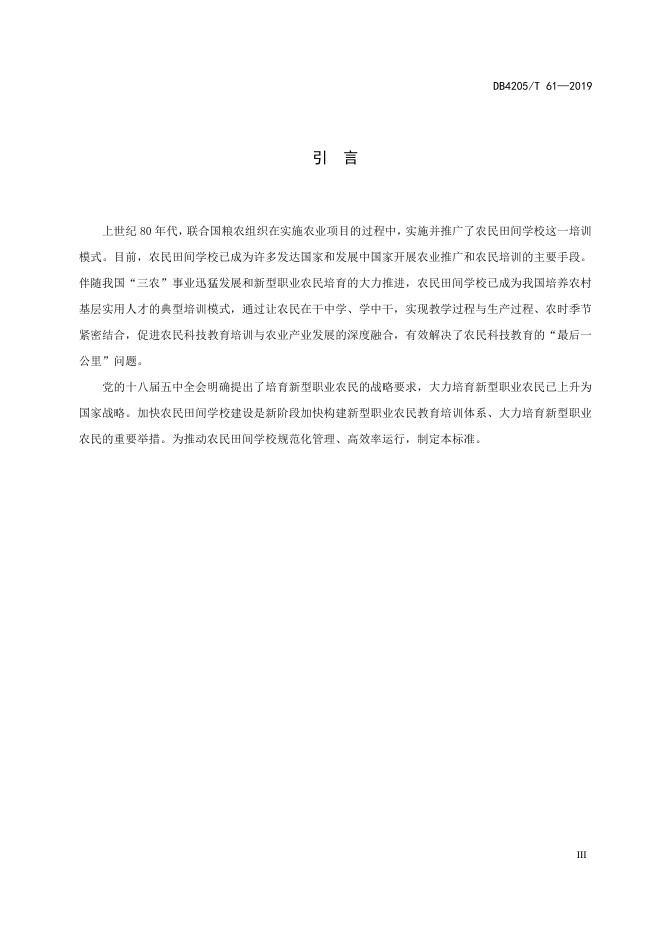 DB4205/T 61—2019

引 言

上世纪 80 年代，联合国粮农组织在实施农业项目的过程中，实施并推广了农民田间学校这一培训模式。目前，农民田间学校已成为许多发达国家和发展中国家开展农业推广和农民培训的主要手段。伴随我国“三农”事业迅猛发展和新型职业农民培育的大力推进，农民田间学校已成为我国培养农村基层实用人才的典型培训模式，通过让农民在干中学、学中干，实现教学过程与生产过程、农时季节紧密结合，促进农民科技教育培训与农业产业发展的深度融合，有效解决了农民科技教育的“最后一公里”问题。

党的十八届五中全会明确提出了培育新型职业农民的战略要求，大力培育新型职业农民已上升为国家战略。加快农民田间学校建设是新阶段加快构建新型职业农民教育培训体系、大力培育新型职业农民的重要举措。为推动农民田间学校规范化管理、高效率运行，制定本标准。

III